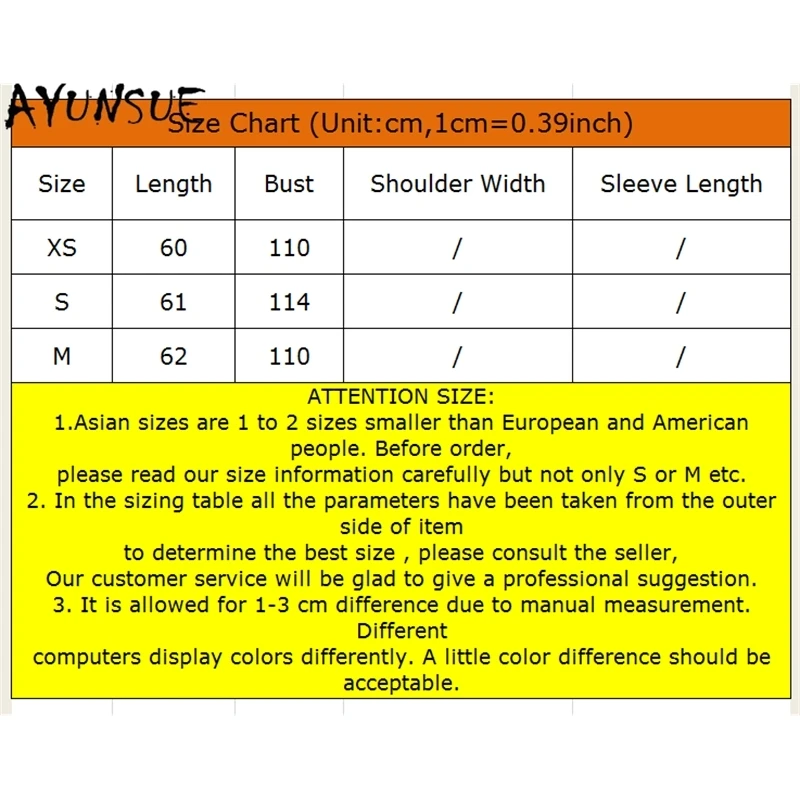 AYUNSUE

Size Chart (Unit:cm,1cm=0.39inch)

| Size | Length | Bust | Shoulder Width | Sleeve Length |
|---|---|---|---|---|
| XS | 60 | 110 | / | / |
| S | 61 | 114 | / | / |
| M | 62 | 110 | / | / |

ATTENTION SIZE:
1.Asian sizes are 1 to 2 sizes smaller than European and American people. Before order,
please read our size information carefully but not only S or M etc.
2. In the sizing table all the parameters have been taken from the outer side of item
to determine the best size , please consult the seller,
Our customer service will be glad to give a professional suggestion.
3. It is allowed for 1-3 cm difference due to manual measurement. Different
computers display colors differently. A little color difference should be acceptable.